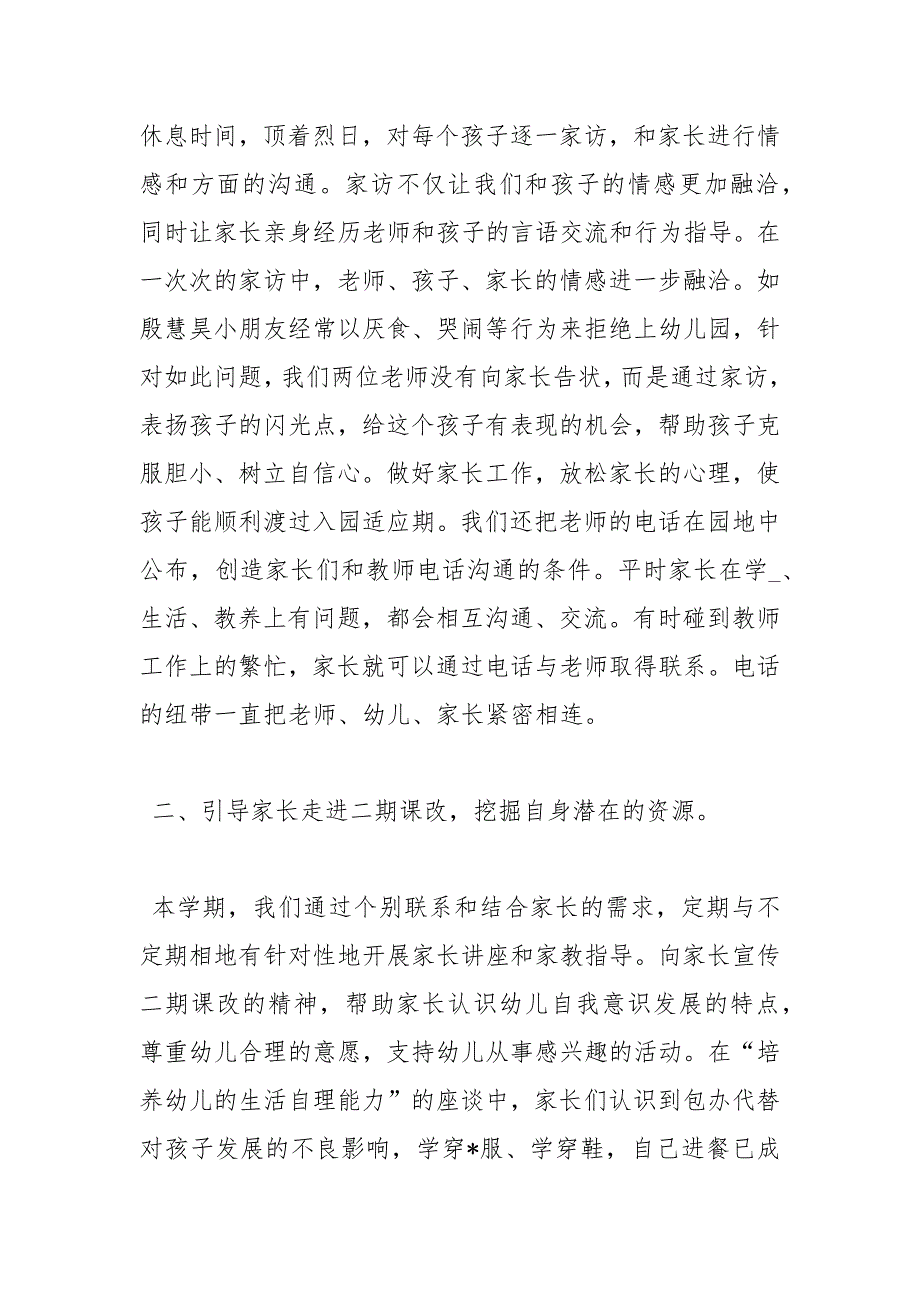 休息时间，顶着烈日，对每个孩子逐一家访，和家长进行情感和方面的沟通。家访不仅让我们和孩子的情感更加融洽，同时让家长亲身经历老师和孩子的言语交流和行为指导。在一次次的家访中，老师、孩子、家长的情感进一步融洽。如殷慧昊小朋友经常以厌食、哭闹等行为来拒绝上幼儿园，针对如此问题，我们两位老师没有向家长告状，而是通过家访，表扬孩子的闪光点，给这个孩子有表现的机会，帮助孩子克服胆小、树立自信心。做好家长工作，放松家长的心理，使孩子能顺利渡过入园适应期。我们还把老师的电话在园地中公布，创造家长们和教师电话沟通的条件。平时家长在学_、生活、教养上有问题，都会相互沟通、交流。有时碰到教师工作上的繁忙，家长就可以通过电话与老师取得联系。电话的纽带一直把老师、幼儿、家长紧密相连。

二、引导家长走进二期课改，挖掘自身潜在的资源。

本学期，我们通过个别联系和结合家长的需求，定期与不定期相地有针对性地开展家长讲座和家教指导。向家长宣传二期课改的精神，帮助家长认识幼儿自我意识发展的特点，尊重幼儿合理的意愿，支持幼儿从事感兴趣的活动。在“培养幼儿的生活自理能力”的座谈中，家长们认识到包办代替对孩子发展的不良影响，学穿*服、学穿鞋，自己进餐已成